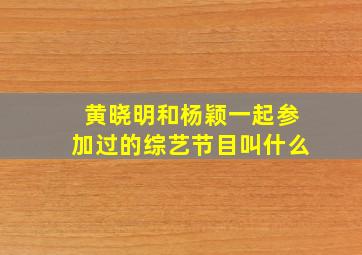 黄晓明和杨颖一起参加过的综艺节目叫什么